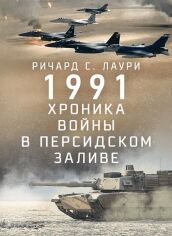 РИЧАРД С. ЛАУРИ

1991

ХРОНИКА ВОЙНЫ В ПЕРСИДСКОМ ЗАЛИВЕ